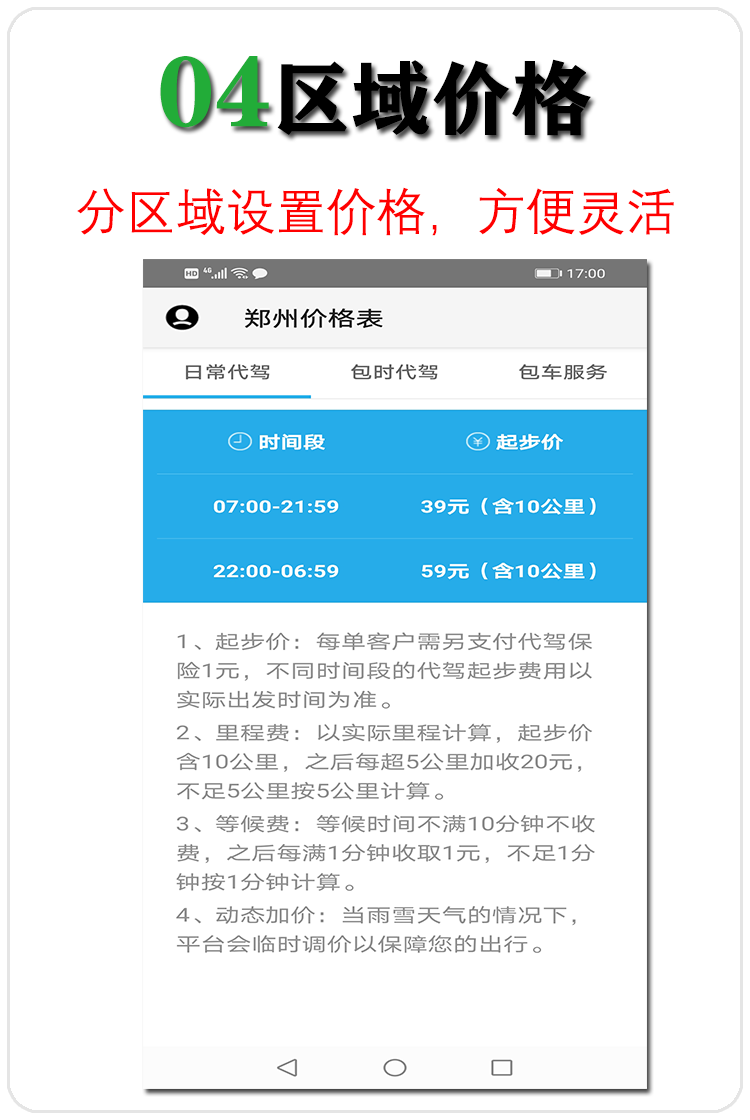 04区域价格

分区域设置价格，方便灵活

HD 4G 17:00

郑州价格表

日常代驾 包时代驾 包车服务

| 时间段 | 起步价 |
|---|---|
| 07:00-21:59 | 39元（含10公里） |
| 22:00-06:59 | 59元（含10公里） |

1、起步价：每单客户需另支付代驾保险1元，不同时间段的代驾起步费用以实际出发时间为准。

2、里程费：以实际里程计算，起步价含10公里，之后每超5公里加收20元，不足5公里按5公里计算。

3、等候费：等候时间不满10分钟不收费，之后每满1分钟收取1元，不足1分钟按1分钟计算。

4、动态加价：当雨雪天气的情况下，平台会临时调价以保障您的出行。